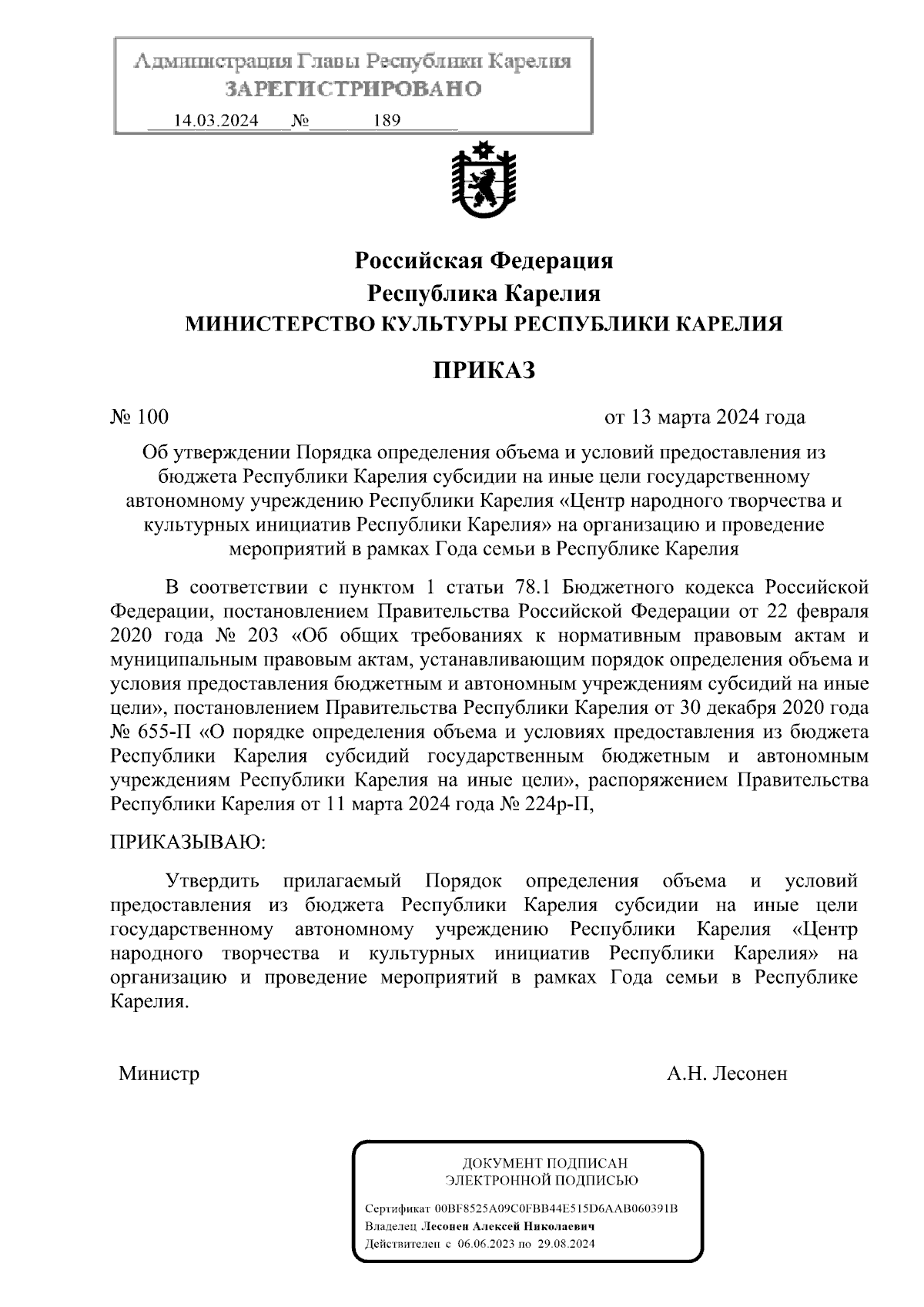 Администрация Главы Республики Карелия
ЗАРЕГИСТРИРОВАНО
14.03.2024 № 189

Российская Федерация
Республика Карелия
МИНИСТЕРСТВО КУЛЬТУРЫ РЕСПУБЛИКИ КАРЕЛИЯ

ПРИКАЗ

№ 100 от 13 марта 2024 года

Об утверждении Порядка определения объема и условий предоставления из бюджета Республики Карелия субсидии на иные цели государственному автономному учреждению Республики Карелия «Центр народного творчества и культурных инициатив Республики Карелия» на организацию и проведение мероприятий в рамках Года семьи в Республике Карелия

В соответствии с пунктом 1 статьи 78.1 Бюджетного кодекса Российской Федерации, постановлением Правительства Российской Федерации от 22 февраля 2020 года № 203 «Об общих требованиях к нормативным правовым актам и муниципальным правовым актам, устанавливающим порядок определения объема и условия предоставления бюджетным и автономным учреждениям субсидий на иные цели», постановлением Правительства Республики Карелия от 30 декабря 2020 года № 655-П «О порядке определения объема и условиях предоставления из бюджета Республики Карелия субсидий государственным бюджетным и автономным учреждениям Республики Карелия на иные цели», распоряжением Правительства Республики Карелия от 11 марта 2024 года № 224р-П,

ПРИКАЗЫВАЮ:

Утвердить прилагаемый Порядок определения объема и условий предоставления из бюджета Республики Карелия субсидии на иные цели государственному автономному учреждению Республики Карелия «Центр народного творчества и культурных инициатив Республики Карелия» на организацию и проведение мероприятий в рамках Года семьи в Республике Карелия.

Министр А.Н. Лесонен

ДОКУМЕНТ ПОДПИСАН
ЭЛЕКТРОННОЙ ПОДПИСЬЮ

Сертификат 00BF8525A09C0FBB44E515D6AAB060391B
Владелец Лесонен Алексей Николаевич
Действителен с 06.06.2023 по 29.08.2024